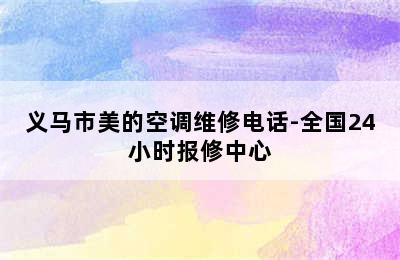 义马市美的空调维修电话-全国24小时报修中心